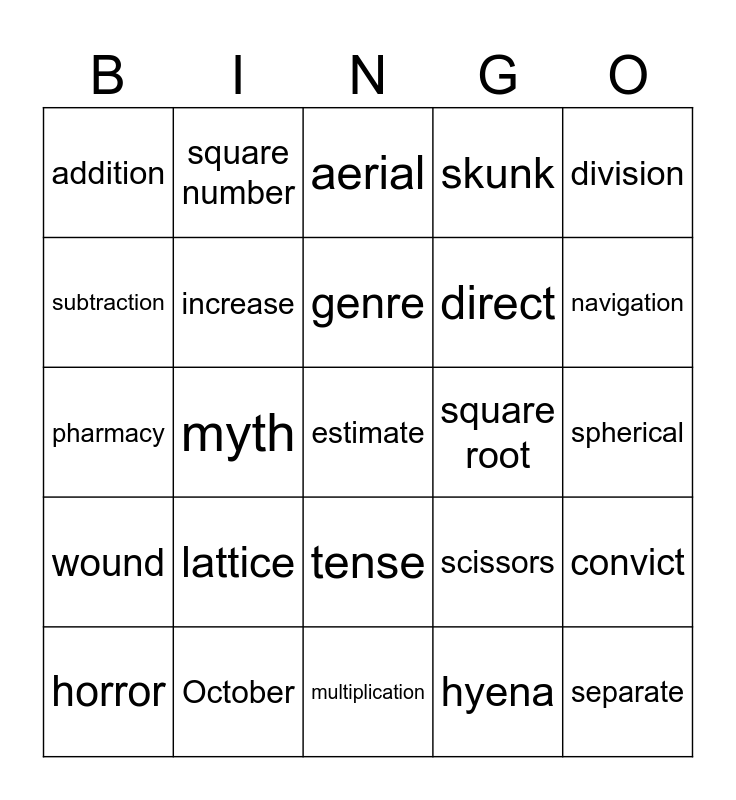 | B | I | N | G | O |
|---|---|---|---|---|
| addition | square number | aerial | skunk | division |
| subtraction | increase | genre | direct | navigation |
| pharmacy | myth | estimate | square root | spherical |
| wound | lattice | tense | scissors | convict |
| horror | October | multiplication | hyena | separate |